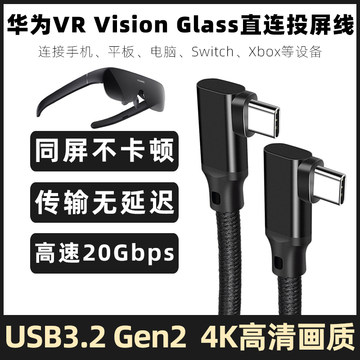 华为VR Vision Glass直连投屏线

连接手机、平板、电脑、Switch、Xbox等设备

同屏不卡顿

传输无延迟

高速20Gbps

USB3.2 Gen2 4K高清画质